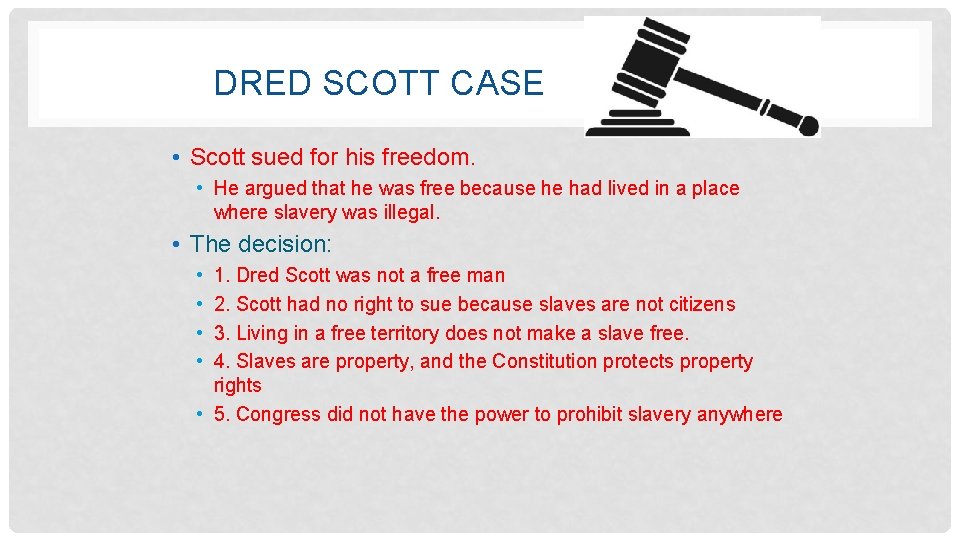 DRED SCOTT CASE

• Scott sued for his freedom.
  • He argued that he was free because he had lived in a place where slavery was illegal.
• The decision:
  • 1. Dred Scott was not a free man
  • 2. Scott had no right to sue because slaves are not citizens
  • 3. Living in a free territory does not make a slave free.
  • 4. Slaves are property, and the Constitution protects property rights
  • 5. Congress did not have the power to prohibit slavery anywhere